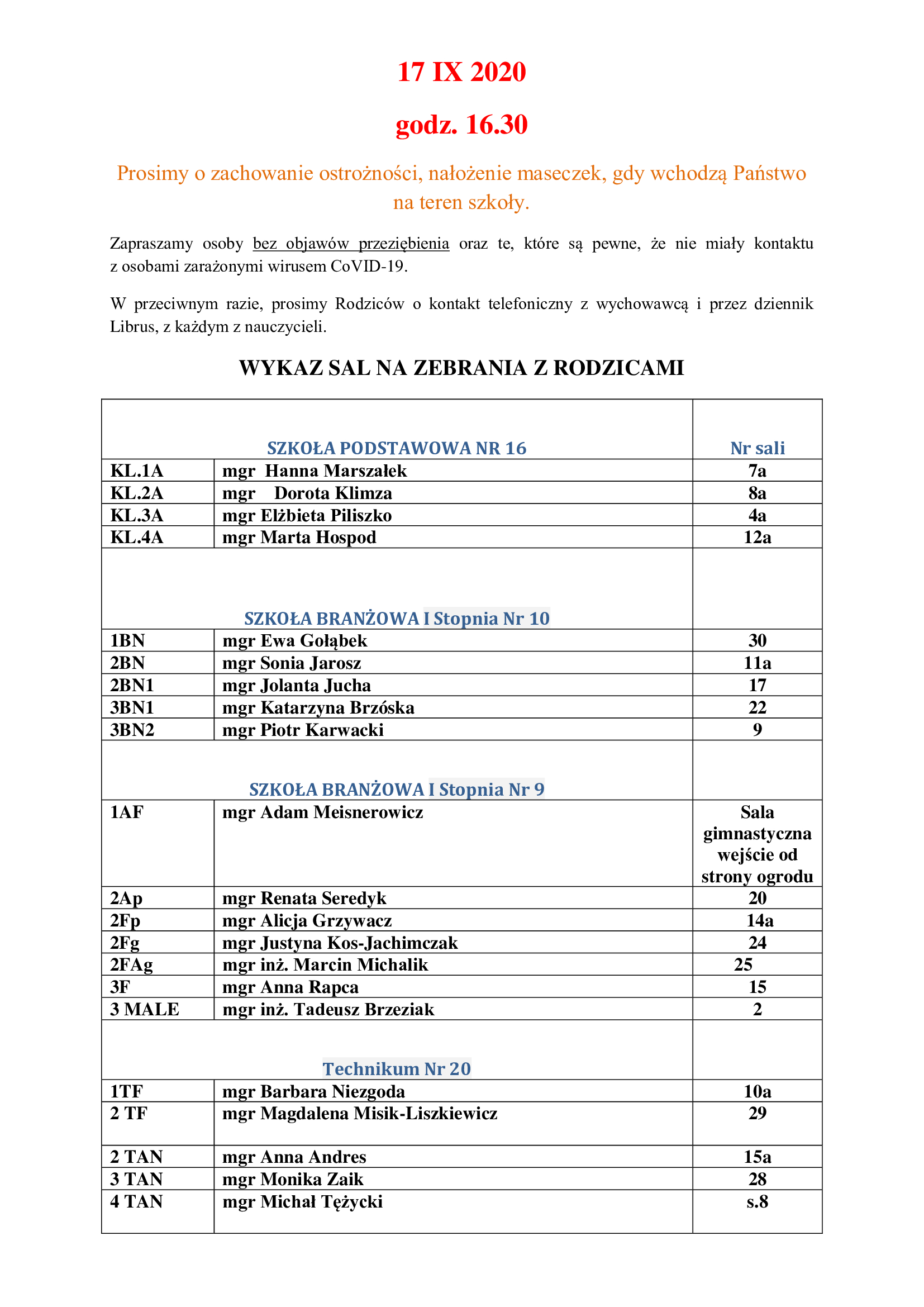 17 IX 2020

godz. 16.30

Prosimy o zachowanie ostrożności, nałożenie maseczek, gdy wchodzą Państwo na teren szkoły.

Zapraszamy osoby bez objawów przeziębienia oraz te, które są pewne, że nie miały kontaktu z osobami zarażonymi wirusem CoVID-19.

W przeciwnym razie, prosimy Rodziców o kontakt telefoniczny z wychowawcą i przez dziennik Librus, z każdym z nauczycieli.

WYKAZ SAL NA ZEBRANIA Z RODZICAMI

| SZKOŁA PODSTAWOWA NR 16 | | Nr sali |
|---|---|---|
| KL.1A | mgr Hanna Marszałek | 7a |
| KL.2A | mgr Dorota Klimza | 8a |
| KL.3A | mgr Elżbieta Piliszko | 4a |
| KL.4A | mgr Marta Hospod | 12a |
| SZKOŁA BRANŻOWA I Stopnia Nr 10 | | |
| 1BN | mgr Ewa Gołąbek | 30 |
| 2BN | mgr Sonia Jarosz | 11a |
| 2BN1 | mgr Jolanta Jucha | 17 |
| 3BN1 | mgr Katarzyna Brzóska | 22 |
| 3BN2 | mgr Piotr Karwacki | 9 |
| SZKOŁA BRANŻOWA I Stopnia Nr 9 | | |
| 1AF | mgr Adam Meisnerowicz | Sala gimnastyczna wejście od strony ogrodu |
| 2Ap | mgr Renata Seredyk | 20 |
| 2Fp | mgr Alicja Grzywacz | 14a |
| 2Fg | mgr Justyna Kos-Jachimczak | 24 |
| 2FAg | mgr inż. Marcin Michalik | 25 |
| 3F | mgr Anna Rapca | 15 |
| 3 MALE | mgr inż. Tadeusz Brzeziak | 2 |
| Technikum Nr 20 | | |
| 1TF | mgr Barbara Niezgoda | 10a |
| 2 TF | mgr Magdalena Misik-Liszkiewicz | 29 |
| 2 TAN | mgr Anna Andres | 15a |
| 3 TAN | mgr Monika Zaik | 28 |
| 4 TAN | mgr Michał Tężycki | s.8 |